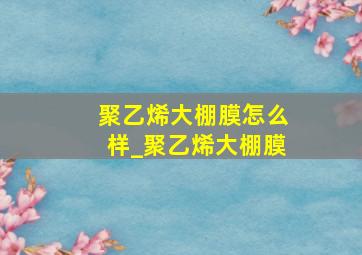 聚乙烯大棚膜怎么样_聚乙烯大棚膜